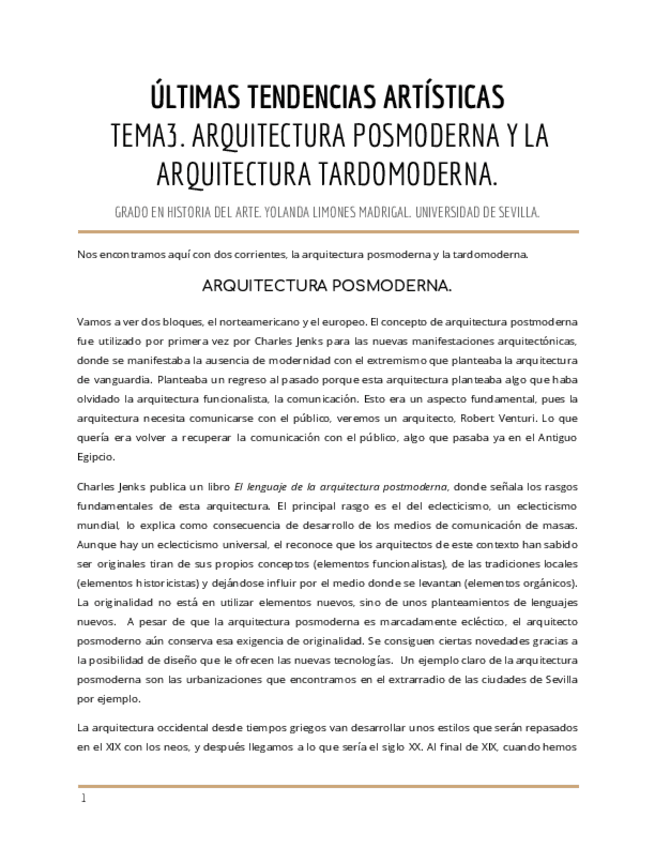 ÚLTIMAS TENDENCIAS ARTÍSTICAS
TEMA3. ARQUITECTURA POSMODERNA Y LA ARQUITECTURA TARDOMODERNA.

GRADO EN HISTORIA DEL ARTE. YOLANDA LIMONES MADRIGAL. UNIVERSIDAD DE SEVILLA.

Nos encontramos aquí con dos corrientes, la arquitectura posmoderna y la tardomoderna.

ARQUITECTURA POSMODERNA.

Vamos a ver dos bloques, el norteamericano y el europeo. El concepto de arquitectura postmoderna fue utilizado por primera vez por Charles Jenks para las nuevas manifestaciones arquitectónicas, donde se manifestaba la ausencia de modernidad con el extremismo que planteaba la arquitectura de vanguardia. Planteaba un regreso al pasado porque esta arquitectura planteaba algo que haba olvidado la arquitectura funcionalista, la comunicación. Esto era un aspecto fundamental, pues la arquitectura necesita comunicarse con el público, veremos un arquitecto, Robert Venturi. Lo que quería era volver a recuperar la comunicación con el público, algo que pasaba ya en el Antiguo Egipcio.

Charles Jenks publica un libro El lenguaje de la arquitectura postmoderna, donde señala los rasgos fundamentales de esta arquitectura. El principal rasgo es el del eclecticismo, un eclecticismo mundial, lo explica como consecuencia de desarrollo de los medios de comunicación de masas. Aunque hay un eclecticismo universal, el reconoce que los arquitectos de este contexto han sabido ser originales tiran de sus propios conceptos (elementos funcionalistas), de las tradiciones locales (elementos historicistas) y dejándose influir por el medio donde se levantan (elementos orgánicos). La originalidad no está en utilizar elementos nuevos, sino de unos planteamientos de lenguajes nuevos. A pesar de que la arquitectura posmoderna es marcadamente ecléctico, el arquitecto posmoderno aún conserva esa exigencia de originalidad. Se consiguen ciertas novedades gracias a la posibilidad de diseño que le ofrecen las nuevas tecnologías. Un ejemplo claro de la arquitectura posmoderna son las urbanizaciones que encontramos en el extrarradio de las ciudades de Sevilla por ejemplo.

La arquitectura occidental desde tiempos griegos van desarrollar unos estilos que serán repasados en el XIX con los neos, y después llegamos a lo que sería el siglo XX. Al final de XIX, cuando hemos

1